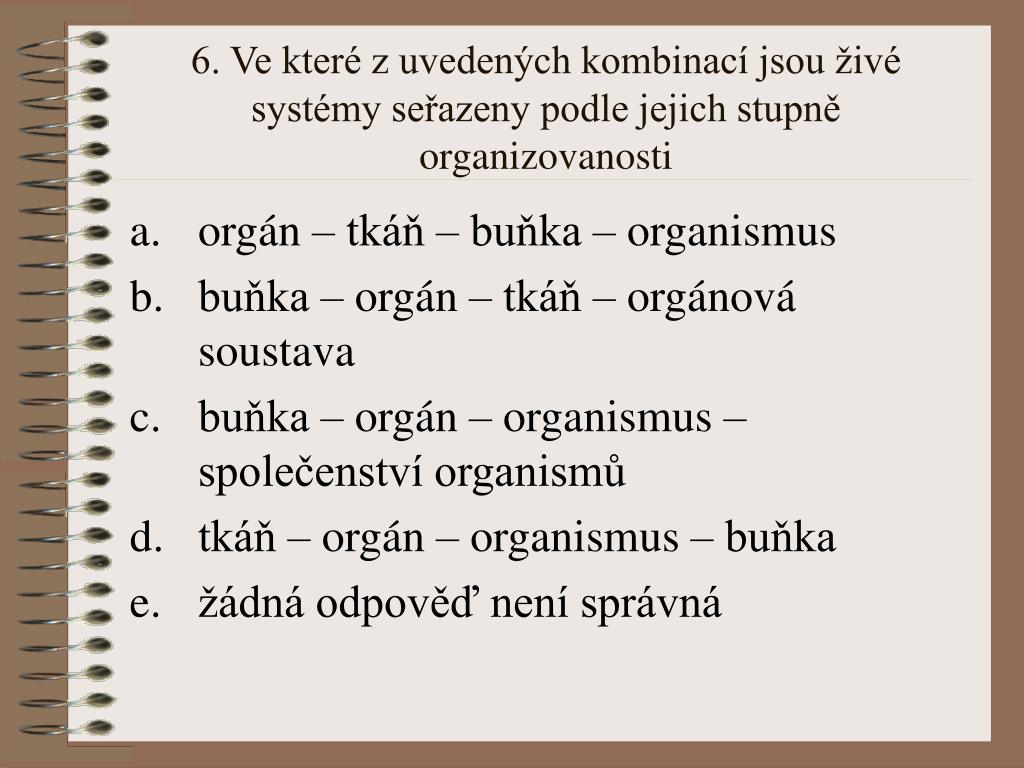 6. Ve které z uvedených kombinací jsou živé systémy seřazeny podle jejich stupně organizovanosti

a. orgán – tkáň – buňka – organismus
b. buňka – orgán – tkáň – orgánová soustava
c. buňka – orgán – organismus – společenství organismů
d. tkáň – orgán – organismus – buňka
e. žádná odpověď není správná